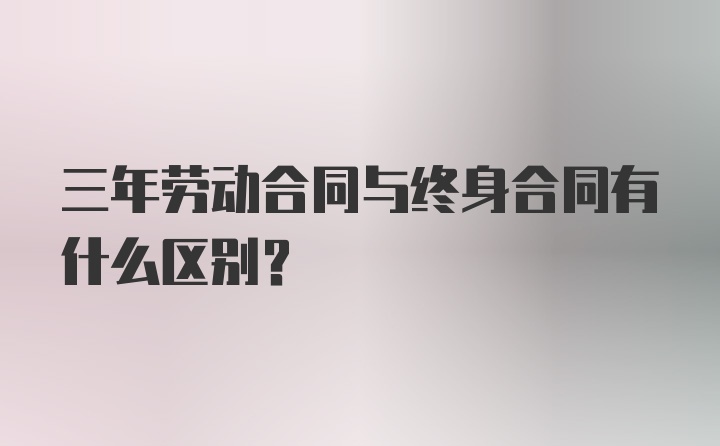 三年劳动合同与终身合同有什么区别？